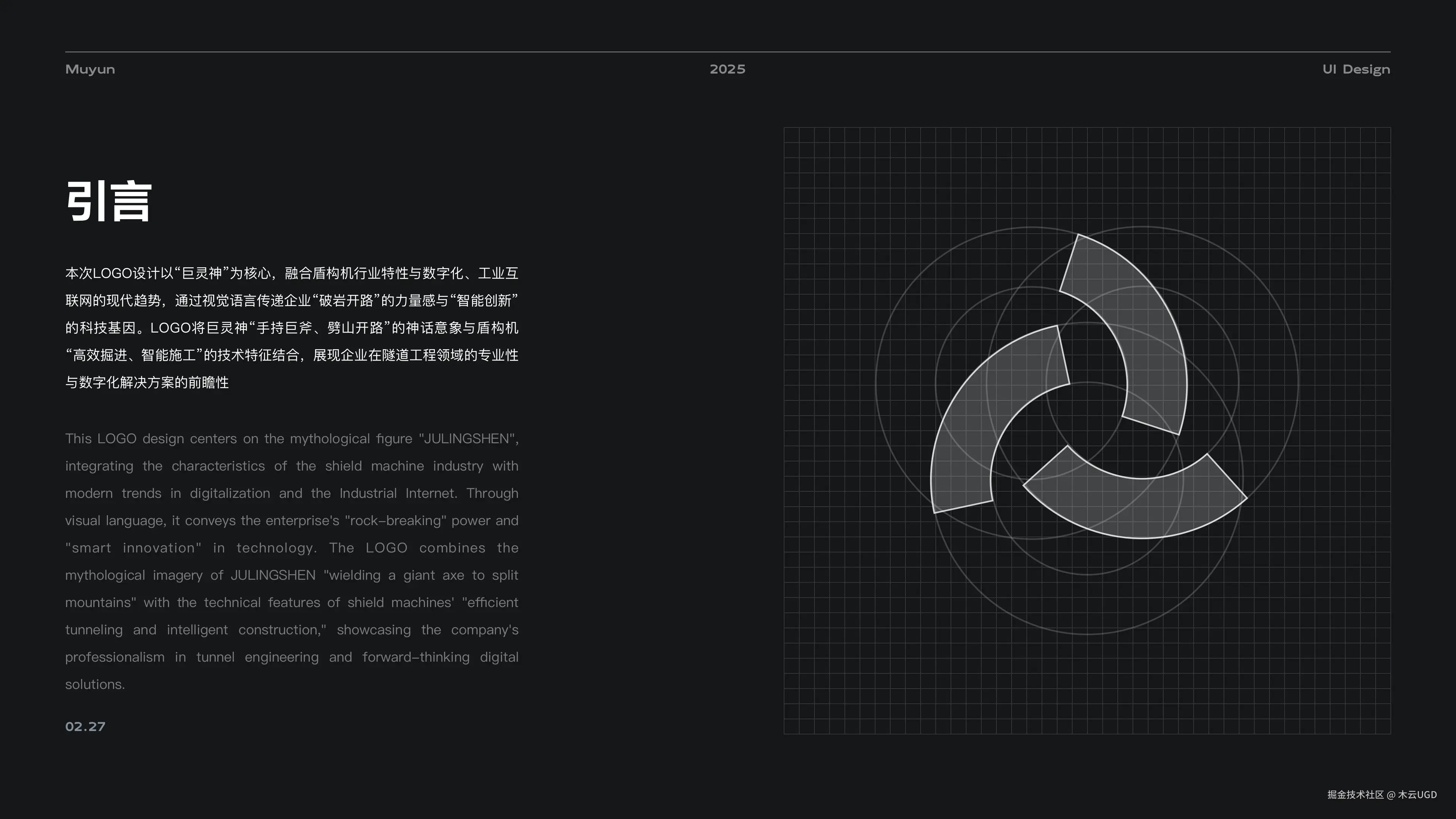 Muyun 2025 UI Design

引言

本次LOGO设计以“巨灵神”为核心，融合盾构机行业特性与数字化、工业互联网的现代趋势，通过视觉语言传递企业“破岩开路”的力量感与“智能创新”的科技基因。LOGO将巨灵神“手持巨斧、劈山开路”的神话意象与盾构机“高效掘进、智能施工”的技术特征结合，展现企业在隧道工程领域的专业性与数字化解决方案的前瞻性

This LOGO design centers on the mythological figure "JULINGSHEN", integrating the characteristics of the shield machine industry with modern trends in digitalization and the Industrial Internet. Through visual language, it conveys the enterprise's "rock-breaking" power and "smart innovation" in technology. The LOGO combines the mythological imagery of JULINGSHEN "wielding a giant axe to split mountains" with the technical features of shield machines' "efficient tunneling and intelligent construction," showcasing the company's professionalism in tunnel engineering and forward-thinking digital solutions.

02.27

掘金技术社区 @ 木云UGD